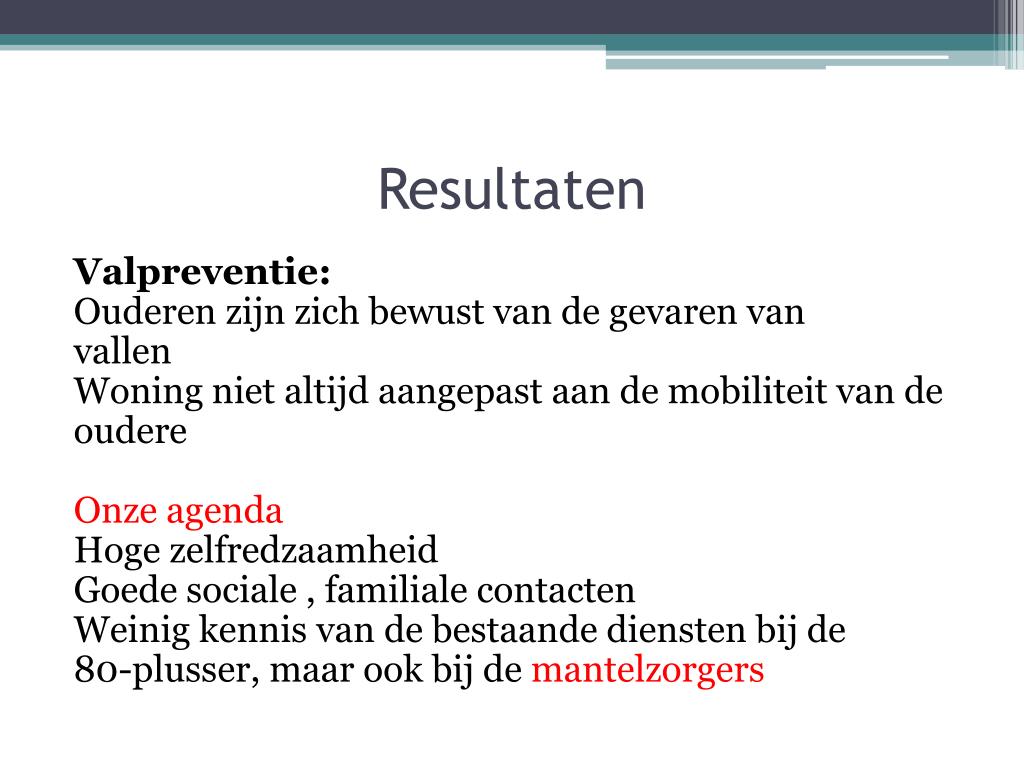 Resultaten

Valpreventie:
Ouderen zijn zich bewust van de gevaren van vallen
Woning niet altijd aangepast aan de mobiliteit van de oudere

Onze agenda
Hoge zelfredzaamheid
Goede sociale , familiale contacten
Weinig kennis van de bestaande diensten bij de 80-plusser, maar ook bij de mantelzorgers